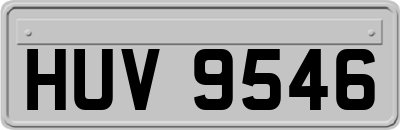 HUV 9546